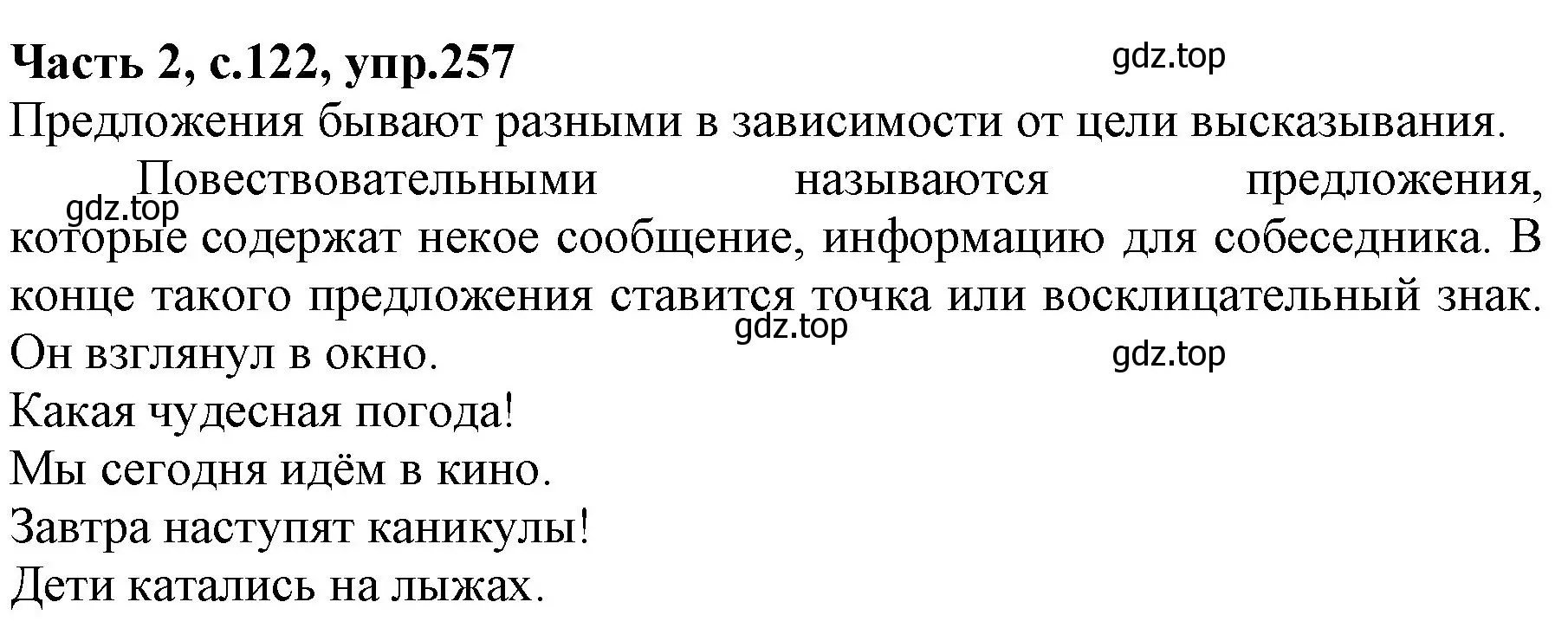 Часть 2, с.122, упр.257
gdz.top
Предложения бывают разными в зависимости от цели высказывания.

Повествовательными называются предложения, которые содержат некое сообщение, информацию для собеседника. В конце такого предложения ставится точка или восклицательный знак.
gdz.top
gdz.top
Он взглянул в окно.
gdz.top
Какая чудесная погода!
Мы сегодня идём в кино.
Завтра наступят каникулы!
Дети катались на лыжах.